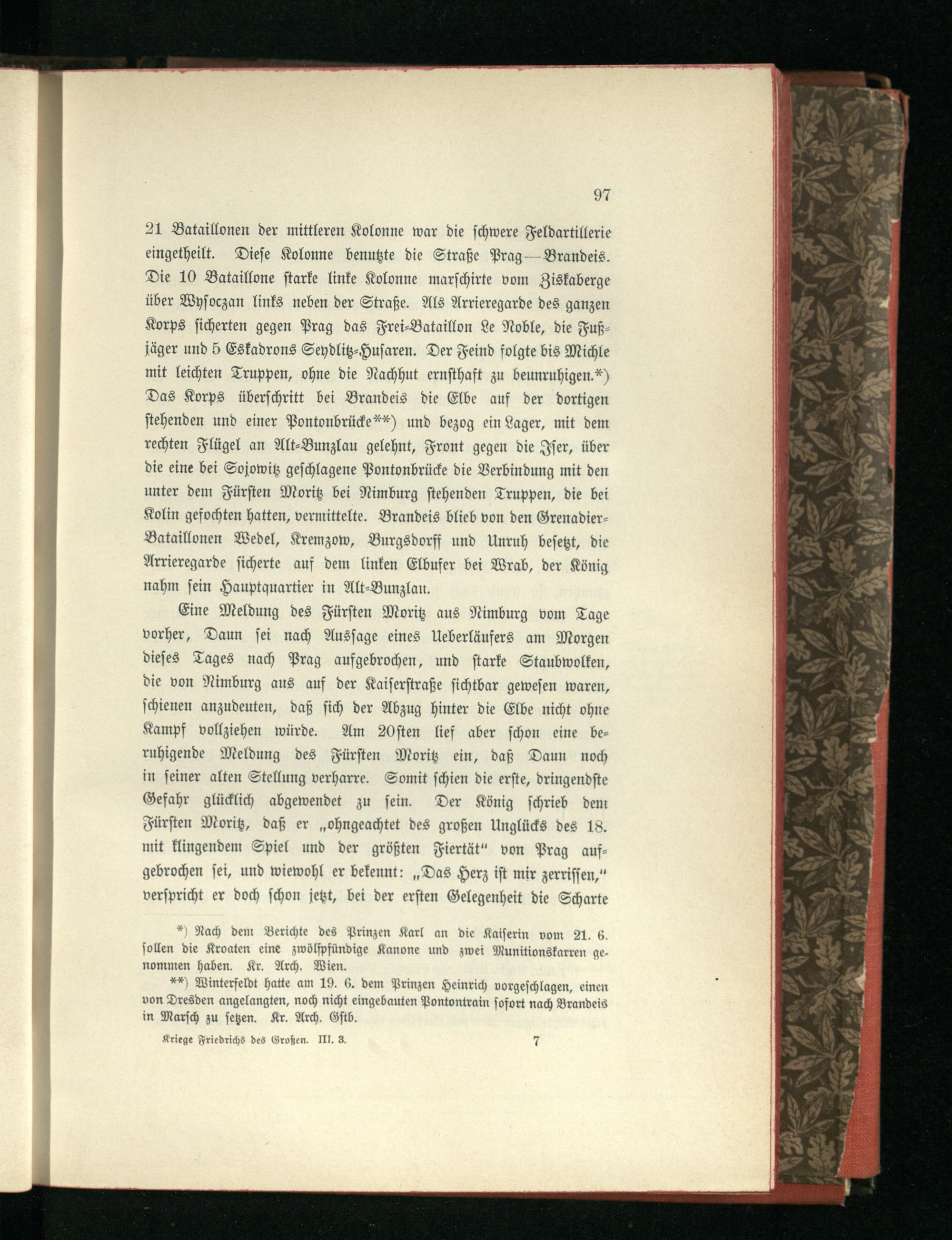 97

21 Bataillonen der mittleren Kolonne war die schwere Feldartillerie eingetheilt. Diese Kolonne benutzte die Straße Prag—Brandeis. Die 10 Bataillone starke linke Kolonne marschirte vom Ziskaberge über Wysoczan links neben der Straße. Als Arrieregarde des ganzen Korps sicherten gegen Prag das Frei-Bataillon Le Noble, die Fußjäger und 5 Eskadrons Seydlitz-Husaren. Der Feind folgte bis Michle mit leichten Truppen, ohne die Nachhut ernsthaft zu beunruhigen.*) Das Korps überschritt bei Brandeis die Elbe auf der dortigen stehenden und einer Pontonbrücke**) und bezog ein Lager, mit dem rechten Flügel an Alt-Bunzlau gelehnt, Front gegen die Iser, über die eine bei Sojowitz geschlagene Pontonbrücke die Verbindung mit den unter dem Fürsten Moritz bei Nimburg stehenden Truppen, die bei Kolin gefochten hatten, vermittelte. Brandeis blieb von den Grenadier-Bataillonen Wedel, Kremzow, Burgsdorff und Unruh besetzt, die Arrieregarde sicherte auf dem linken Elbufer bei Wrab, der König nahm sein Hauptquartier in Alt-Bunzlau.

Eine Meldung des Fürsten Moritz aus Nimburg vom Tage vorher, Daun sei nach Aussage eines Ueberläufers am Morgen dieses Tages nach Prag aufgebrochen, und starke Staubwolken, die von Nimburg aus auf der Kaiserstraße sichtbar gewesen waren, schienen anzudeuten, daß sich der Abzug hinter die Elbe nicht ohne Kampf vollziehen würde. Am 20sten lief aber schon eine beruhigende Meldung des Fürsten Moritz ein, daß Daun noch in seiner alten Stellung verharre. Somit schien die erste, dringendste Gefahr glücklich abgewendet zu sein. Der König schrieb dem Fürsten Moritz, daß er „ohngeachtet des großen Unglücks des 18. mit klingendem Spiel und der größten Fiertät" von Prag aufgebrochen sei, und wiewohl er bekennt: „Das Herz ist mir zerrissen," verspricht er doch schon jetzt, bei der ersten Gelegenheit die Scharte

*) Nach dem Berichte des Prinzen Karl an die Kaiserin vom 21. 6. sollen die Kroaten eine zwölfpfündige Kanone und zwei Munitionskarren genommen haben. Kr. Arch. Wien.

**) Winterfeldt hatte am 19. 6. dem Prinzen Heinrich vorgeschlagen, einen von Dresden angelangten, noch nicht eingebauten Pontontrain sofort nach Brandeis in Marsch zu setzen. Kr. Arch. Gstb.

Kriege Friedrichs des Großen. III. 3. 7